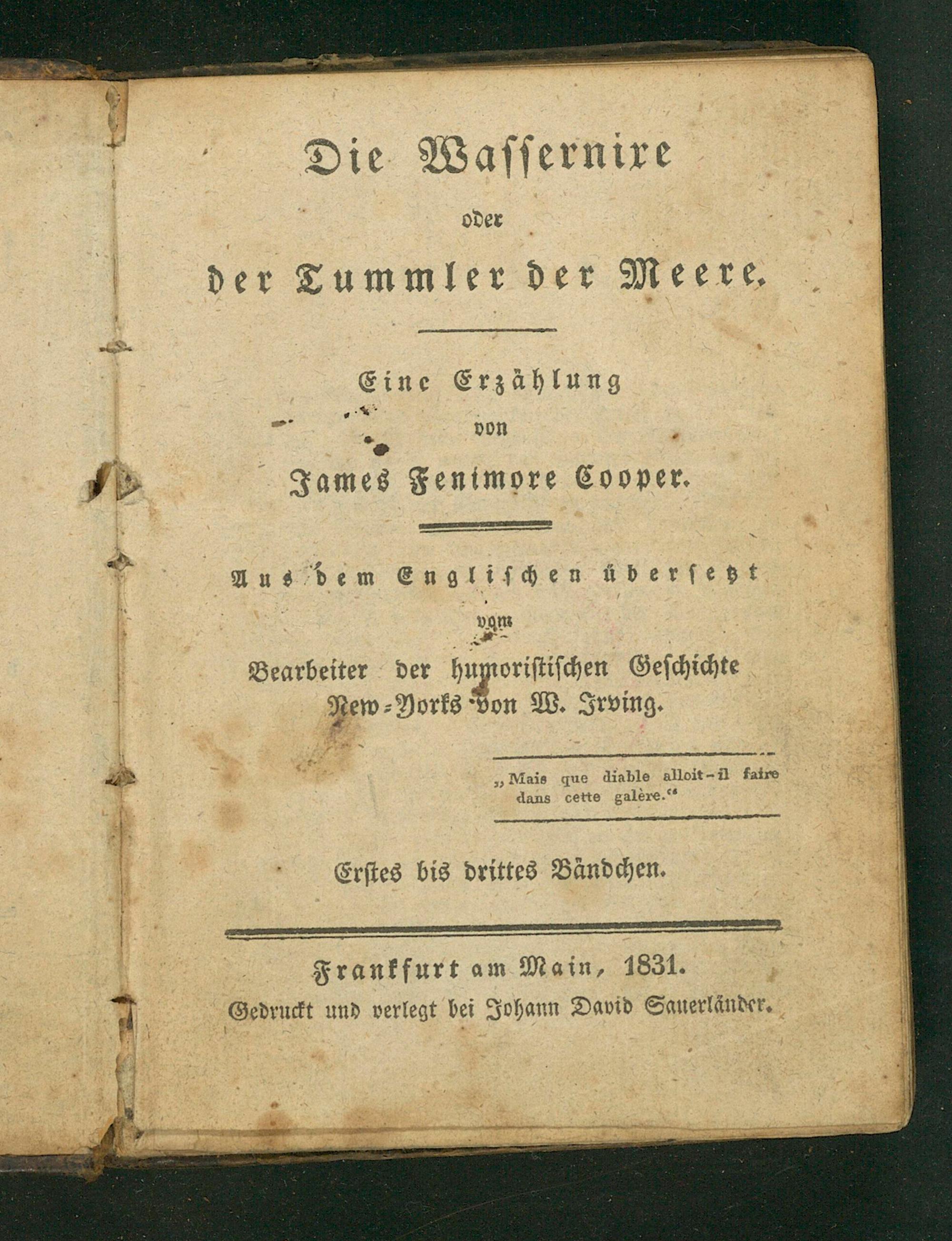 Die Wassernixe

oder

der Tummler der Meere.

Eine Erzählung

von

James Fenimore Cooper.

Aus dem Englischen übersetzt

vom

Bearbeiter der humoristischen Geschichte New-Yorks von W. Irving.

„Mais que diable alloit-il faire dans cette galère.“

Erstes bis drittes Bändchen.

Frankfurt am Main, 1831.

Gedruckt und verlegt bei Johann David Sauerländer.